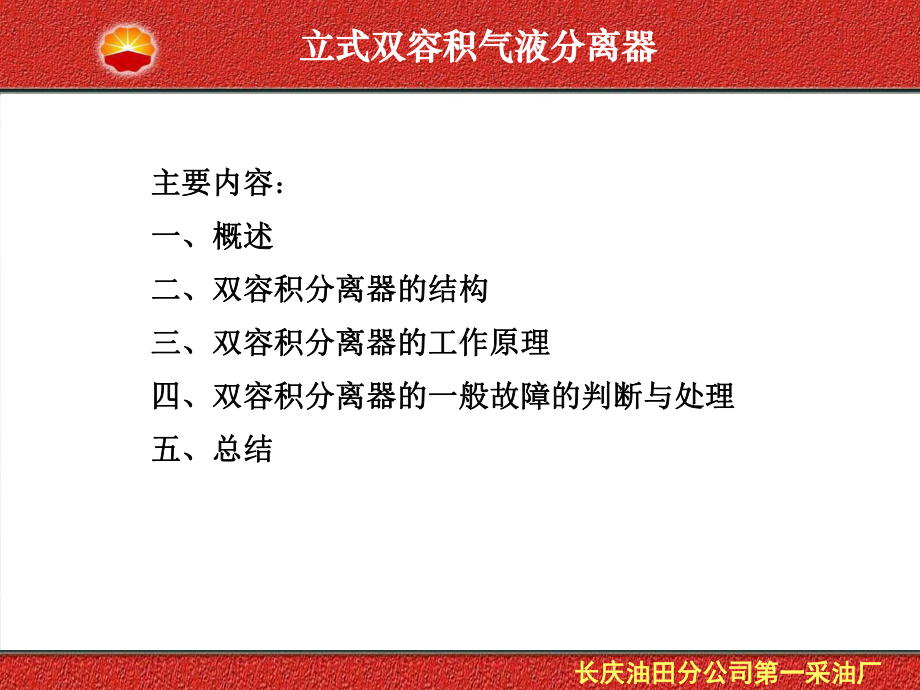 立式双容积气液分离器

主要内容：

一、概述

二、双容积分离器的结构

三、双容积分离器的工作原理

四、双容积分离器的一般故障的判断与处理

五、总结

长庆油田分公司第一采油厂